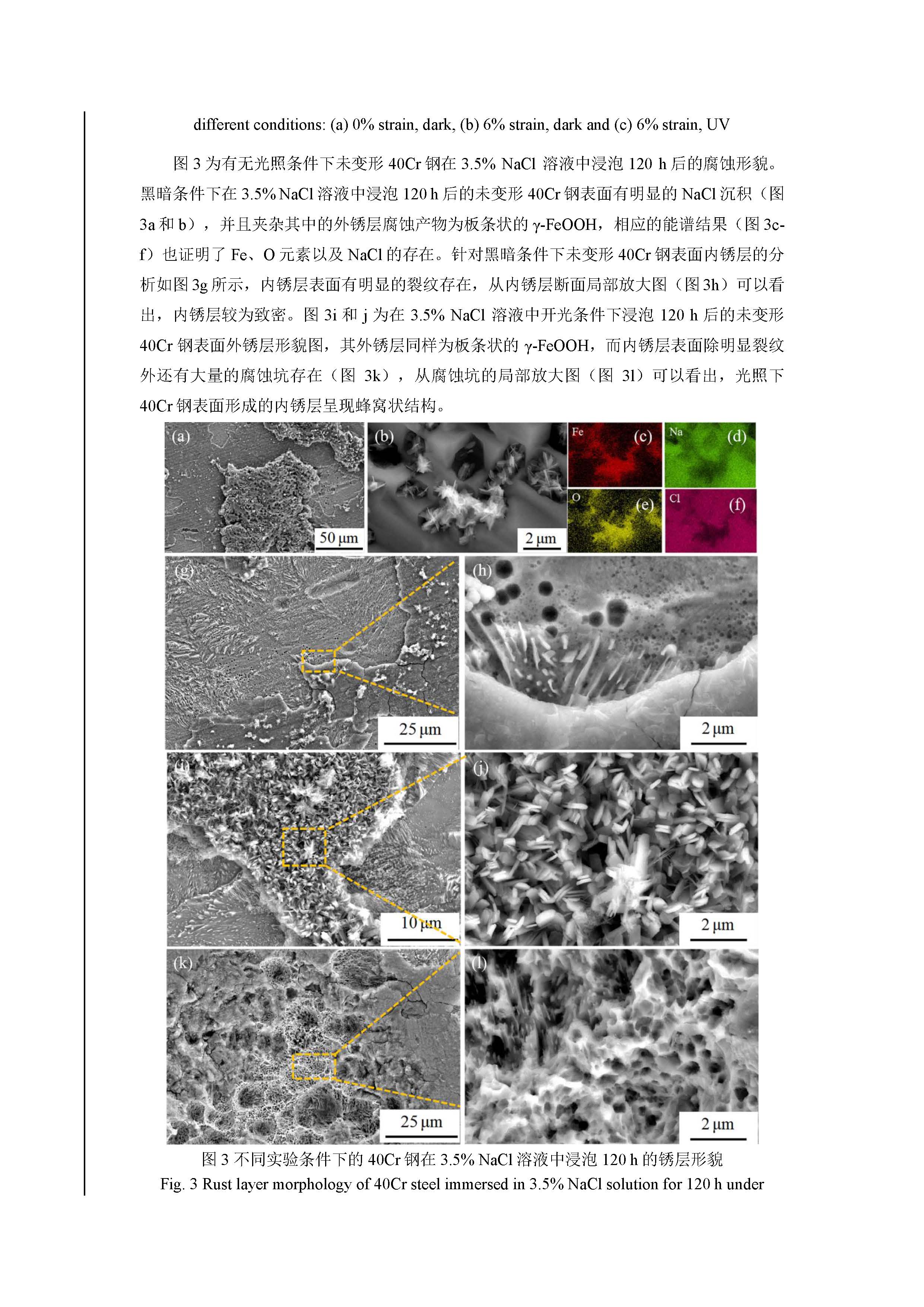 different conditions: (a) 0% strain, dark, (b) 6% strain, dark and (c) 6% strain, UV

图 3 为有无光照条件下未变形 40Cr 钢在 3.5% NaCl 溶液中浸泡 120 h 后的腐蚀形貌。黑暗条件下在 3.5% NaCl 溶液中浸泡 120 h 后的未变形 40Cr 钢表面有明显的 NaCl 沉积（图 3a 和 b），并且夹杂其中的外锈层腐蚀产物为板条状的 γ-FeOOH，相应的能谱结果（图 3c-f）也证明了 Fe、O 元素以及 NaCl 的存在。针对黑暗条件下未变形 40Cr 钢表面内锈层的分析如图 3g 所示，内锈层表面有明显的裂纹存在，从内锈层断面局部放大图（图 3h）可以看出，内锈层较为致密。图 3i 和 j 为在 3.5% NaCl 溶液中开光条件下浸泡 120 h 后的未变形 40Cr 钢表面外锈层形貌图，其外锈层同样为板条状的 γ-FeOOH，而内锈层表面除明显裂纹外还有大量的腐蚀坑存在（图 3k），从腐蚀坑的局部放大图（图 3l）可以看出，光照下 40Cr 钢表面形成的内锈层呈现蜂窝状结构。

(a) 50 μm (b) 2 μm Fe (c) Na (d) O (e) Cl (f)
(g) 25 μm (h) 2 μm
(i) 10 μm (j) 2 μm
(k) 25 μm (l) 2 μm

图 3 不同实验条件下的 40Cr 钢在 3.5% NaCl 溶液中浸泡 120 h 的锈层形貌
Fig. 3 Rust layer morphology of 40Cr steel immersed in 3.5% NaCl solution for 120 h under